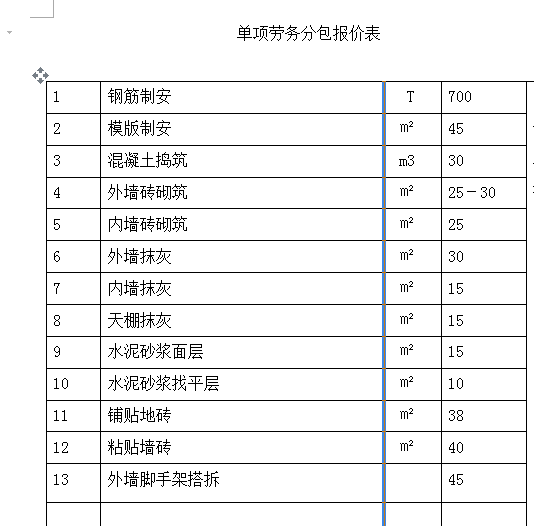 单项劳务分包报价表

| 1 | 钢筋制安 | T | 700 |
|---|---|---|---|
| 2 | 模版制安 | m² | 45 |
| 3 | 混凝土捣筑 | m3 | 30 |
| 4 | 外墙砖砌筑 | m² | 25－30 |
| 5 | 内墙砖砌筑 | m² | 25 |
| 6 | 外墙抹灰 | m² | 30 |
| 7 | 内墙抹灰 | m² | 15 |
| 8 | 天棚抹灰 | m² | 15 |
| 9 | 水泥砂浆面层 | m² | 15 |
| 10 | 水泥砂浆找平层 | m² | 10 |
| 11 | 铺贴地砖 | m² | 38 |
| 12 | 粘贴墙砖 | m² | 40 |
| 13 | 外墙脚手架搭拆 | | 45 |
| | | | |